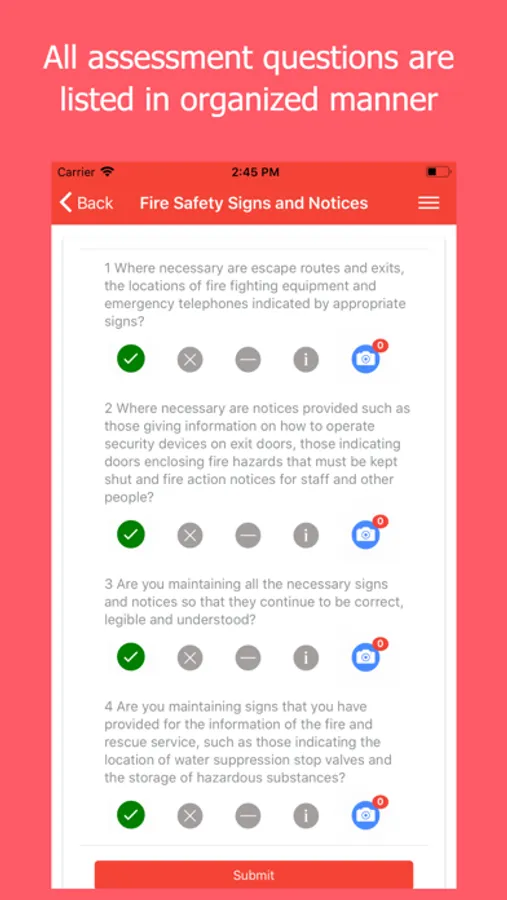 All assessment questions are listed in organized manner

Carrier 2:45 PM

Back Fire Safety Signs and Notices

1 Where necessary are escape routes and exits, the locations of fire fighting equipment and emergency telephones indicated by appropriate signs?

i 0

2 Where necessary are notices provided such as those giving information on how to operate security devices on exit doors, those indicating doors enclosing fire hazards that must be kept shut and fire action notices for staff and other people?

i 0

3 Are you maintaining all the necessary signs and notices so that they continue to be correct, legible and understood?

i 0

4 Are you maintaining signs that you have provided for the information of the fire and rescue service, such as those indicating the location of water suppression stop valves and the storage of hazardous substances?

i 0

Submit